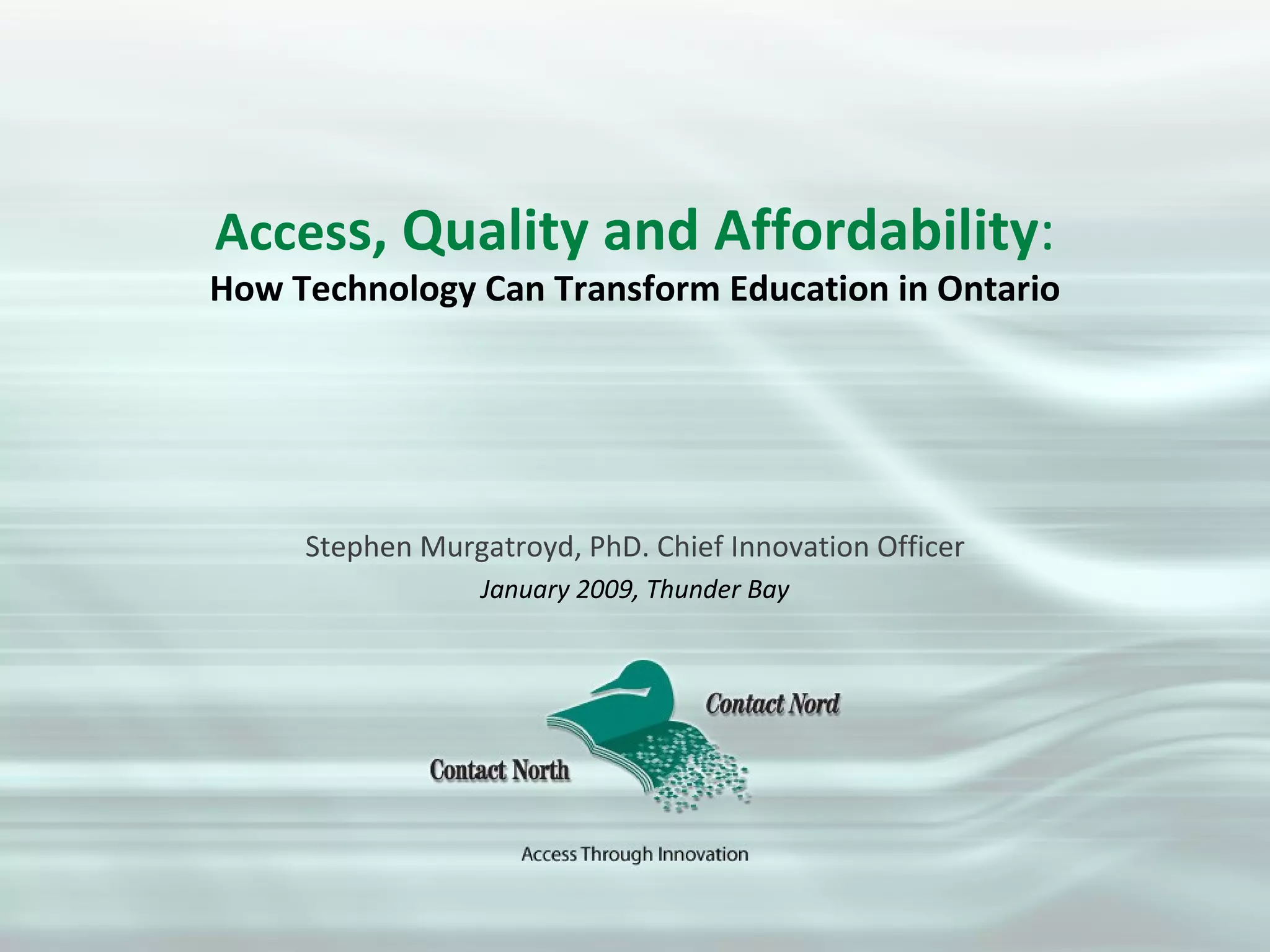 Access, Quality and Affordability:
How Technology Can Transform Education in Ontario

Stephen Murgatroyd, PhD. Chief Innovation Officer
January 2009, Thunder Bay

Contact Nord
Contact North

Access Through Innovation